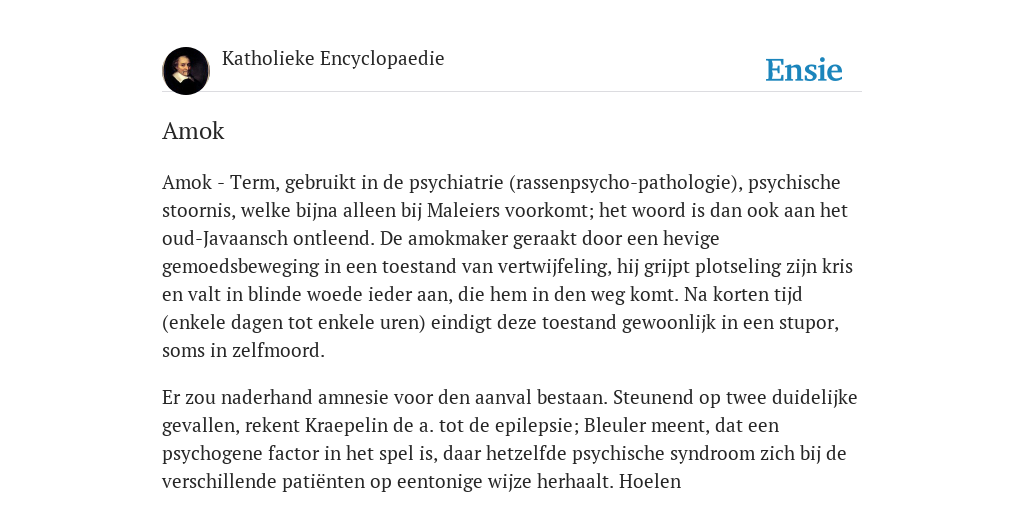 Katholieke Encyclopaedie

Ensie

Amok

Amok - Term, gebruikt in de psychiatrie (rassenpsycho-pathologie), psychische stoornis, welke bijna alleen bij Maleiers voorkomt; het woord is dan ook aan het oud-Javaansch ontleend. De amokmaker geraakt door een hevige gemoedsbeweging in een toestand van vertwijfeling, hij grijpt plotseling zijn kris en valt in blinde woede ieder aan, die hem in den weg komt. Na korten tijd (enkele dagen tot enkele uren) eindigt deze toestand gewoonlijk in een stupor, soms in zelfmoord.

Er zou naderhand amnesie voor den aanval bestaan. Steunend op twee duidelijke gevallen, rekent Kraepelin de a. tot de epilepsie; Bleuler meent, dat een psychogene factor in het spel is, daar hetzelfde psychische syndroom zich bij de verschillende patiënten op eentonige wijze herhaalt. Hoelen